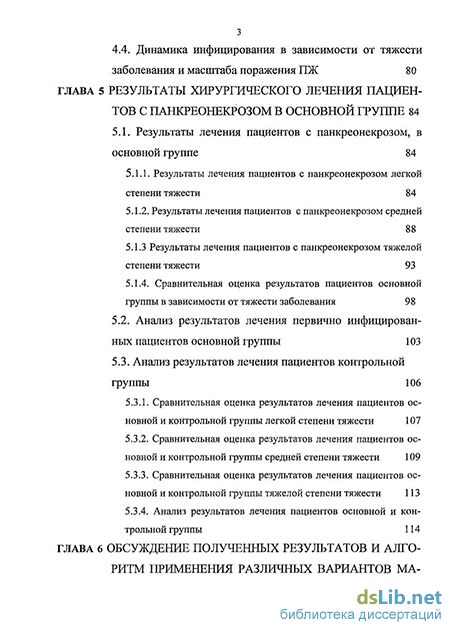 3

4.4. Динамика инфицирования в зависимости от тяжести заболевания и масштаба поражения ПЖ 80

ГЛАВА 5 РЕЗУЛЬТАТЫ ХИРУРГИЧЕСКОГО ЛЕЧЕНИЯ ПАЦИЕНТОВ С ПАНКРЕОНЕКРОЗОМ В ОСНОВНОЙ ГРУППЕ 84

5.1. Результаты лечения пациентов с панкреонекрозом, в основной группе 84

5.1.1. Результаты лечения пациентов с панкреонекрозом легкой степени тяжести 84

5.1.2. Результаты лечения пациентов с панкреонекрозом средней степени тяжести 88

5.1.3 Результаты лечения пациентов с панкреонекрозом тяжелой степени тяжести 93

5.1.4. Сравнительная оценка результатов пациентов основной группы в зависимости от тяжести заболевания 98

5.2. Анализ результатов лечения первично инфицированных пациентов основной группы 103

5.3. Анализ результатов лечения пациентов контрольной группы 106

5.3.1. Сравнительная оценка результатов лечения пациентов основной и контрольной группы легкой степени тяжести 107

5.3.2. Сравнительная оценка результатов лечения пациентов основной и контрольной группы средней степени тяжести 109

5.3.3. Сравнительная оценка результатов лечения пациентов основной и контрольной группы тяжелой степени тяжести 113

5.3.4. Анализ результатов лечения пациентов основной и контрольной группы 114

ГЛАВА 6 ОБСУЖДЕНИЕ ПОЛУЧЕННЫХ РЕЗУЛЬТАТОВ И АЛГОРИТМ ПРИМЕНЕНИЯ РАЗЛИЧНЫХ ВАРИАНТОВ МА-

dsLib.net
библиотека диссертаций